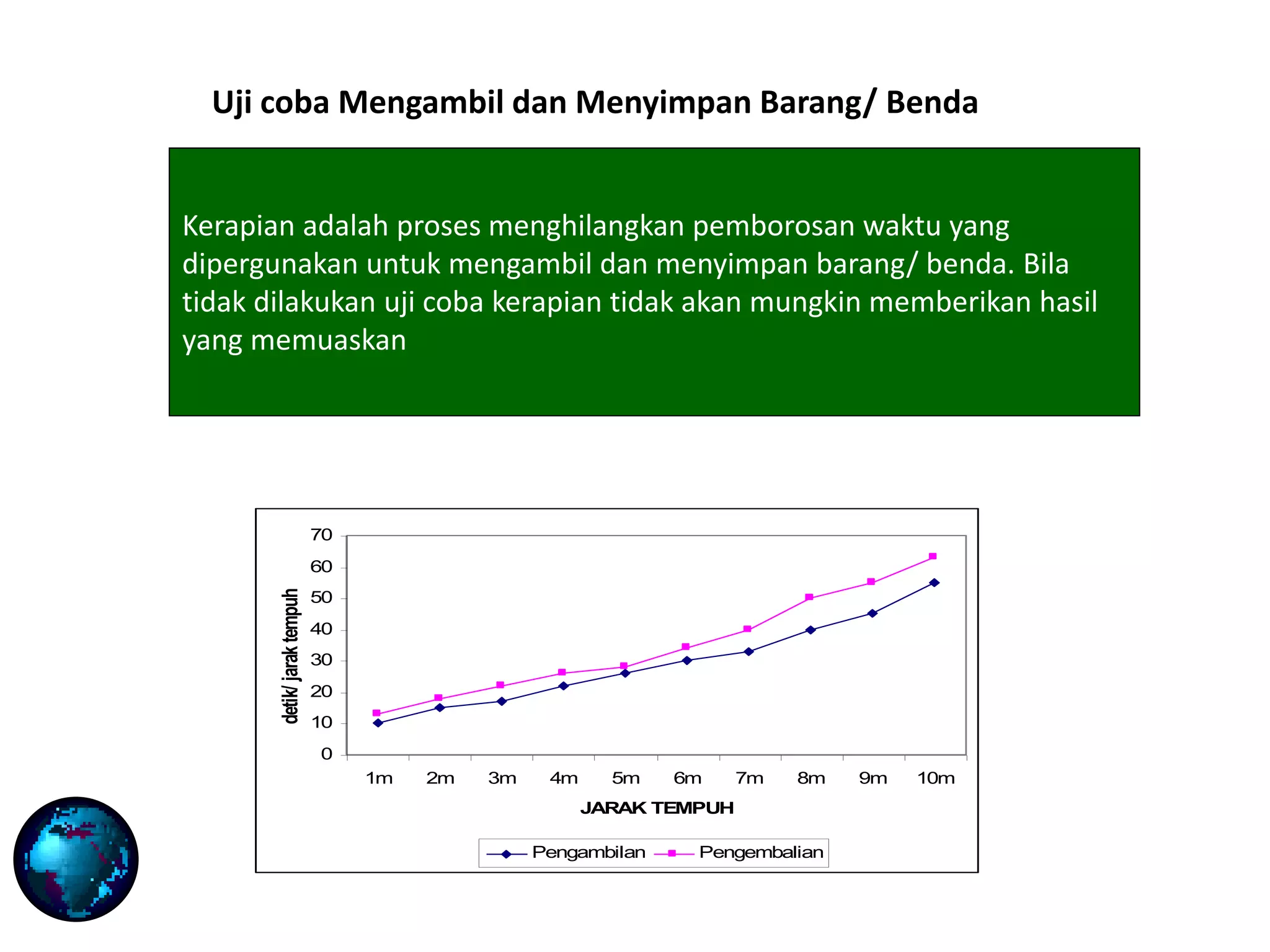 Uji coba Mengambil dan Menyimpan Barang/ Benda

Kerapian adalah proses menghilangkan pemborosan waktu yang dipergunakan untuk mengambil dan menyimpan barang/ benda. Bila tidak dilakukan uji coba kerapian tidak akan mungkin memberikan hasil yang memuaskan

70
60
50
40
30
20
10
0
detik/ jarak tempuh
1m 2m 3m 4m 5m 6m 7m 8m 9m 10m
JARAK TEMPUH
Pengambilan Pengembalian